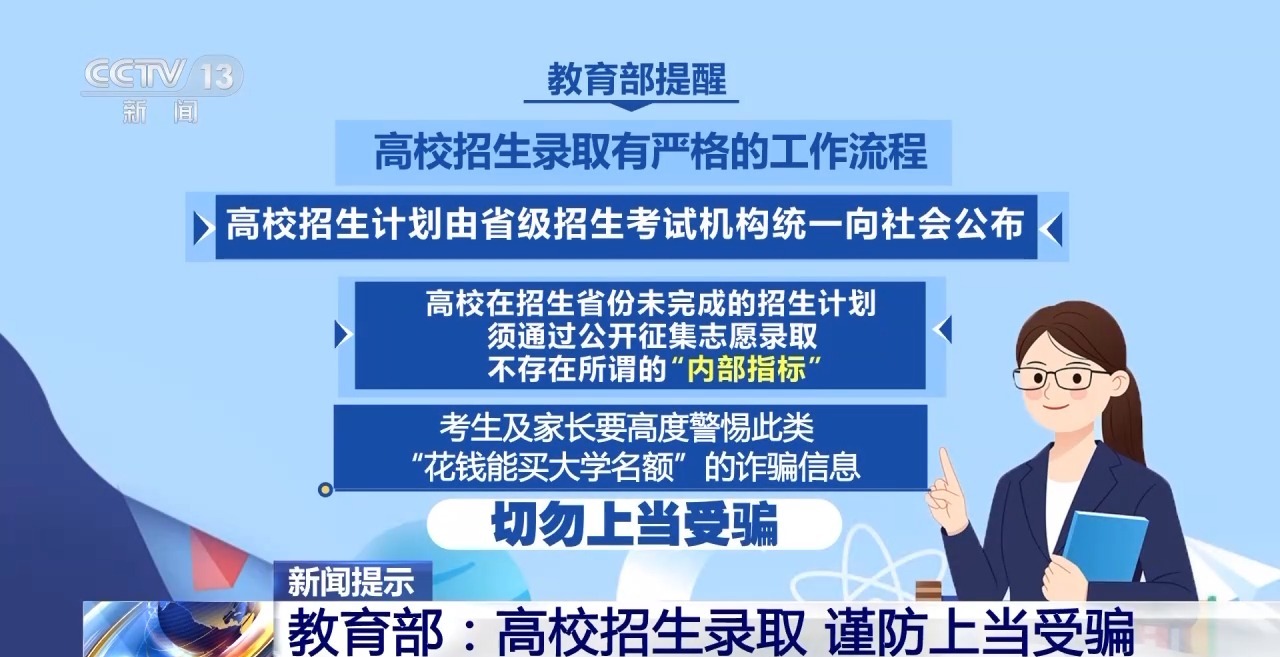 CCTV 13
新闻

教育部提醒

高校招生录取有严格的工作流程

高校招生计划由省级招生考试机构统一向社会公布

高校在招生省份未完成的招生计划
须通过公开征集志愿录取
不存在所谓的“内部指标”

考生及家长要高度警惕此类
“花钱能买大学名额”的诈骗信息

切勿上当受骗

新闻提示

教育部：高校招生录取 谨防上当受骗